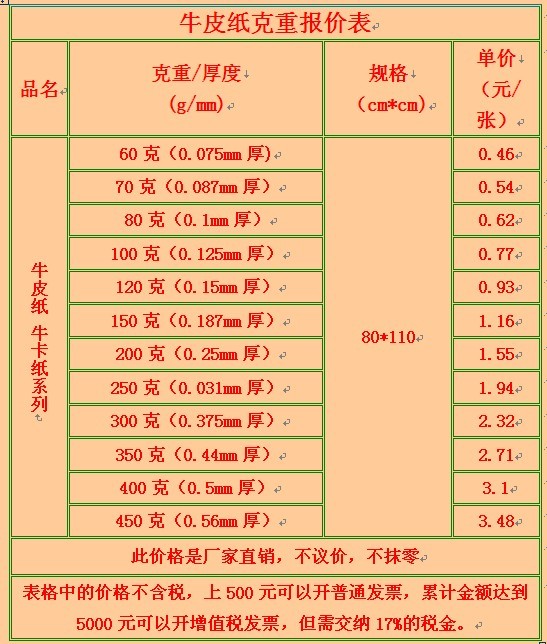 牛皮纸克重报价表

| 品名 | 克重/厚度 (g/mm) | 规格 (cm*cm) | 单价 (元/张) |
|---|---|---|---|
| 牛皮纸 牛卡纸系列 | 60 克（0.075mm 厚） | 80*110 | 0.46 |
| | 70 克（0.087mm 厚） | | 0.54 |
| | 80 克（0.1mm 厚） | | 0.62 |
| | 100 克（0.125mm 厚） | | 0.77 |
| | 120 克（0.15mm 厚） | | 0.93 |
| | 150 克（0.187mm 厚） | | 1.16 |
| | 200 克（0.25mm 厚） | | 1.55 |
| | 250 克（0.031mm 厚） | | 1.94 |
| | 300 克（0.375mm 厚） | | 2.32 |
| | 350 克（0.44mm 厚） | | 2.71 |
| | 400 克（0.5mm 厚） | | 3.1 |
| | 450 克（0.56mm 厚） | | 3.48 |

此价格是厂家直销，不议价，不抹零

表格中的价格不含税，上 500 元可以开普通发票，累计金额达到 5000 元可以开增值税发票，但需交纳 17%的税金。